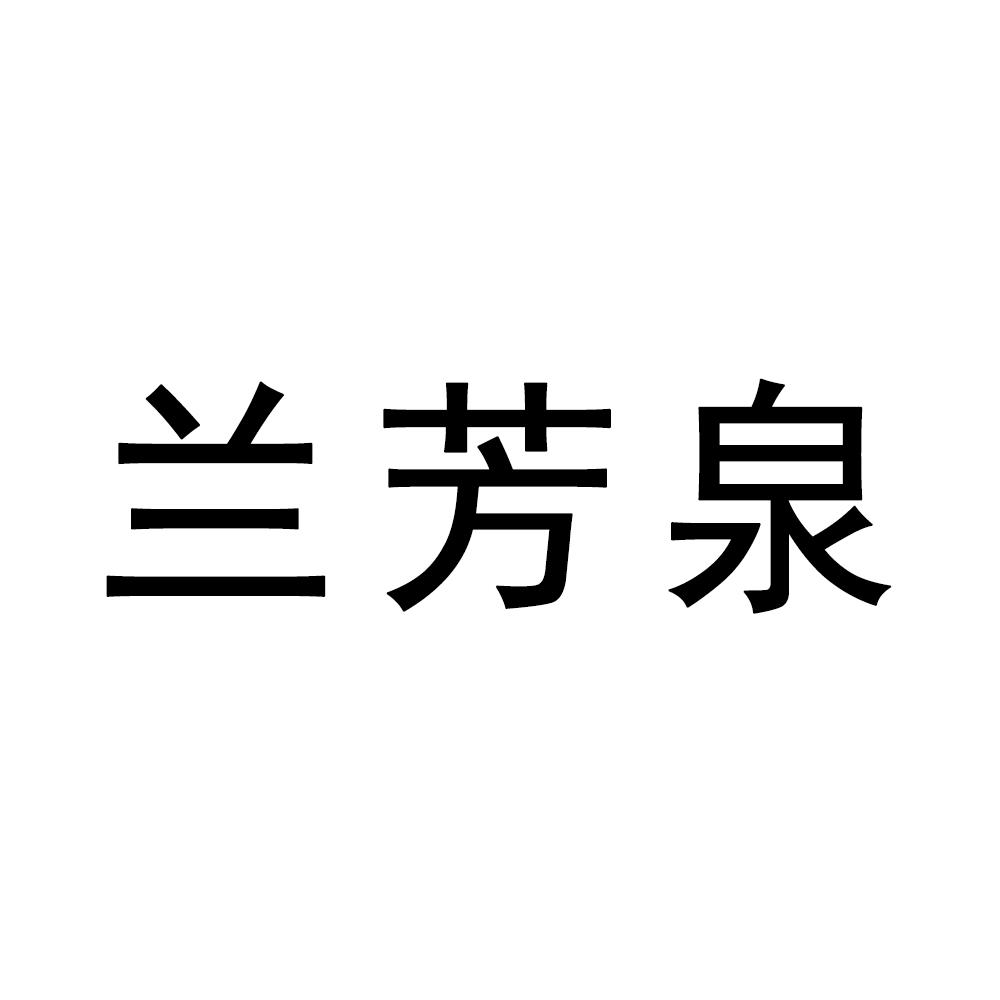 兰芳泉